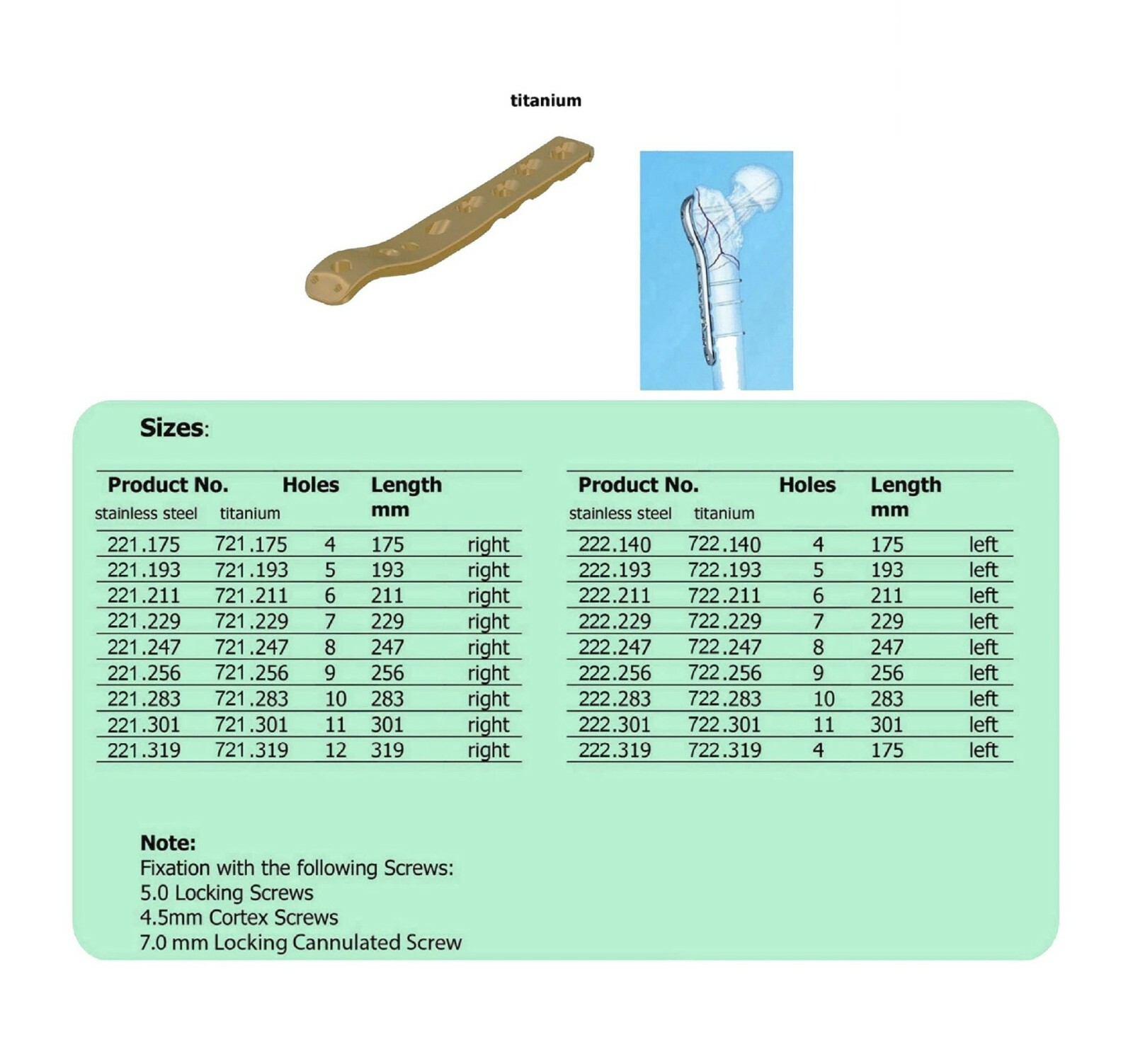 titanium

Sizes:

| Product No. stainless steel | titanium | Holes | Length mm | |
|---|---|---|---|---|
| 221.175 | 721.175 | 4 | 175 | right |
| 221.193 | 721.193 | 5 | 193 | right |
| 221.211 | 721.211 | 6 | 211 | right |
| 221.229 | 721.229 | 7 | 229 | right |
| 221.247 | 721.247 | 8 | 247 | right |
| 221.256 | 721.256 | 9 | 256 | right |
| 221.283 | 721.283 | 10 | 283 | right |
| 221.301 | 721.301 | 11 | 301 | right |
| 221.319 | 721.319 | 12 | 319 | right |

| Product No. stainless steel | titanium | Holes | Length mm | |
|---|---|---|---|---|
| 222.140 | 722.140 | 4 | 175 | left |
| 222.193 | 722.193 | 5 | 193 | left |
| 222.211 | 722.211 | 6 | 211 | left |
| 222.229 | 722.229 | 7 | 229 | left |
| 222.247 | 722.247 | 8 | 247 | left |
| 222.256 | 722.256 | 9 | 256 | left |
| 222.283 | 722.283 | 10 | 283 | left |
| 222.301 | 722.301 | 11 | 301 | left |
| 222.319 | 722.319 | 4 | 175 | left |

Note:
Fixation with the following Screws:
5.0 Locking Screws
4.5mm Cortex Screws
7.0 mm Locking Cannulated Screw